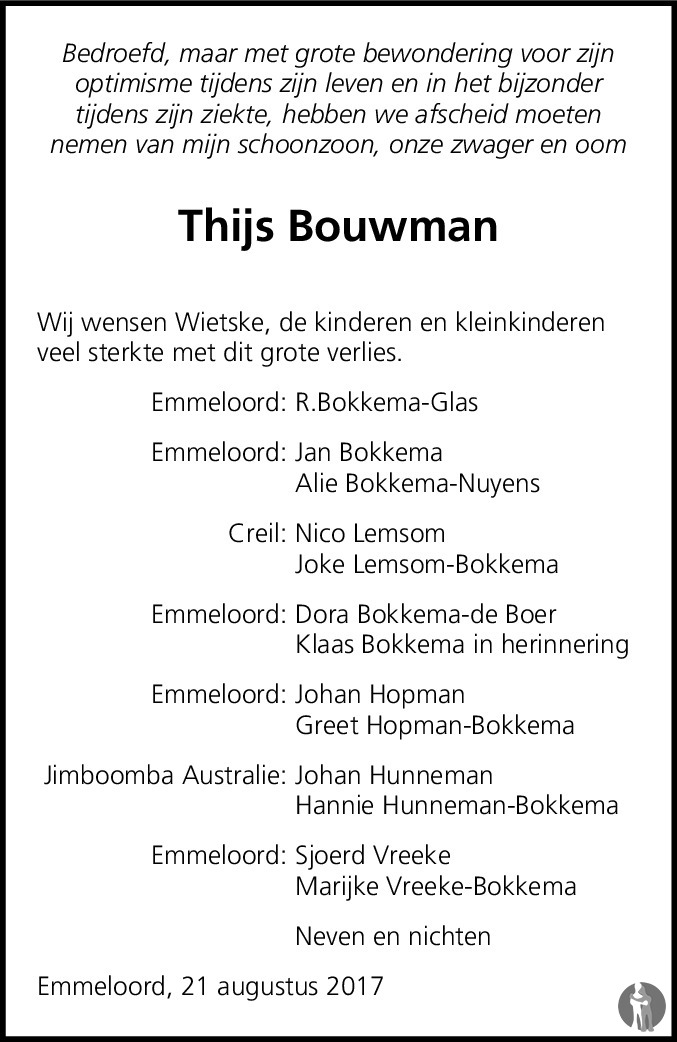 Bedroefd, maar met grote bewondering voor zijn optimisme tijdens zijn leven en in het bijzonder tijdens zijn ziekte, hebben we afscheid moeten nemen van mijn schoonzoon, onze zwager en oom

Thijs Bouwman

Wij wensen Wietske, de kinderen en kleinkinderen veel sterkte met dit grote verlies.

Emmeloord: R.Bokkema-Glas

Emmeloord: Jan Bokkema
Alie Bokkema-Nuyens

Creil: Nico Lemsom
Joke Lemsom-Bokkema

Emmeloord: Dora Bokkema-de Boer
Klaas Bokkema in herinnering

Emmeloord: Johan Hopman
Greet Hopman-Bokkema

Jimboomba Australie: Johan Hunneman
Hannie Hunneman-Bokkema

Emmeloord: Sjoerd Vreeke
Marijke Vreeke-Bokkema

Neven en nichten

Emmeloord, 21 augustus 2017